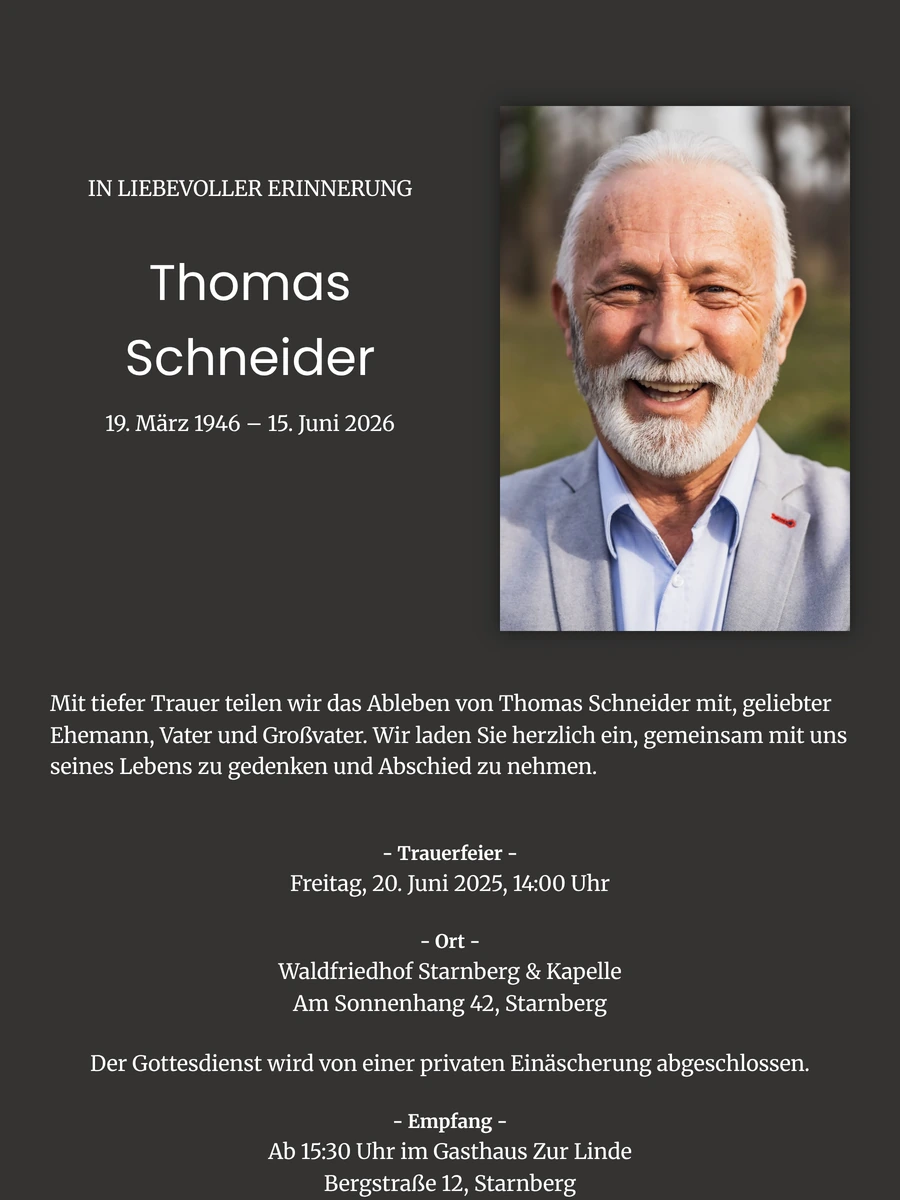 IN LIEBEVOLLER ERINNERUNG

Thomas Schneider

19. März 1946 – 15. Juni 2026

Mit tiefer Trauer teilen wir das Ableben von Thomas Schneider mit, geliebter Ehemann, Vater und Großvater. Wir laden Sie herzlich ein, gemeinsam mit uns seines Lebens zu gedenken und Abschied zu nehmen.

- Trauerfeier -
Freitag, 20. Juni 2025, 14:00 Uhr

- Ort -
Waldfriedhof Starnberg & Kapelle
Am Sonnenhang 42, Starnberg

Der Gottesdienst wird von einer privaten Einäscherung abgeschlossen.

- Empfang -
Ab 15:30 Uhr im Gasthaus Zur Linde
Bergstraße 12, Starnberg